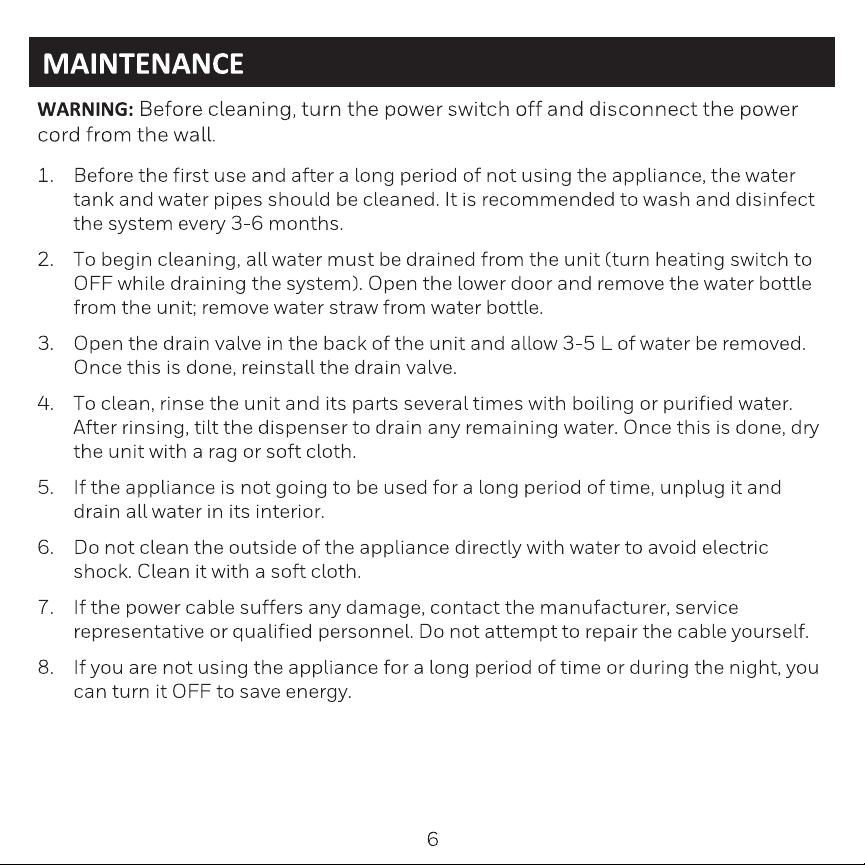 MAINTENANCE

WARNING: Before cleaning, turn the power switch off and disconnect the power cord from the wall.

1. Before the first use and after a long period of not using the appliance, the water tank and water pipes should be cleaned. It is recommended to wash and disinfect the system every 3-6 months.

2. To begin cleaning, all water must be drained from the unit (turn heating switch to OFF while draining the system). Open the lower door and remove the water bottle from the unit; remove water straw from water bottle.

3. Open the drain valve in the back of the unit and allow 3-5 L of water be removed. Once this is done, reinstall the drain valve.

4. To clean, rinse the unit and its parts several times with boiling or purified water. After rinsing, tilt the dispenser to drain any remaining water. Once this is done, dry the unit with a rag or soft cloth.

5. If the appliance is not going to be used for a long period of time, unplug it and drain all water in its interior.

6. Do not clean the outside of the appliance directly with water to avoid electric shock. Clean it with a soft cloth.

7. If the power cable suffers any damage, contact the manufacturer, service representative or qualified personnel. Do not attempt to repair the cable yourself.

8. If you are not using the appliance for a long period of time or during the night, you can turn it OFF to save energy.

6